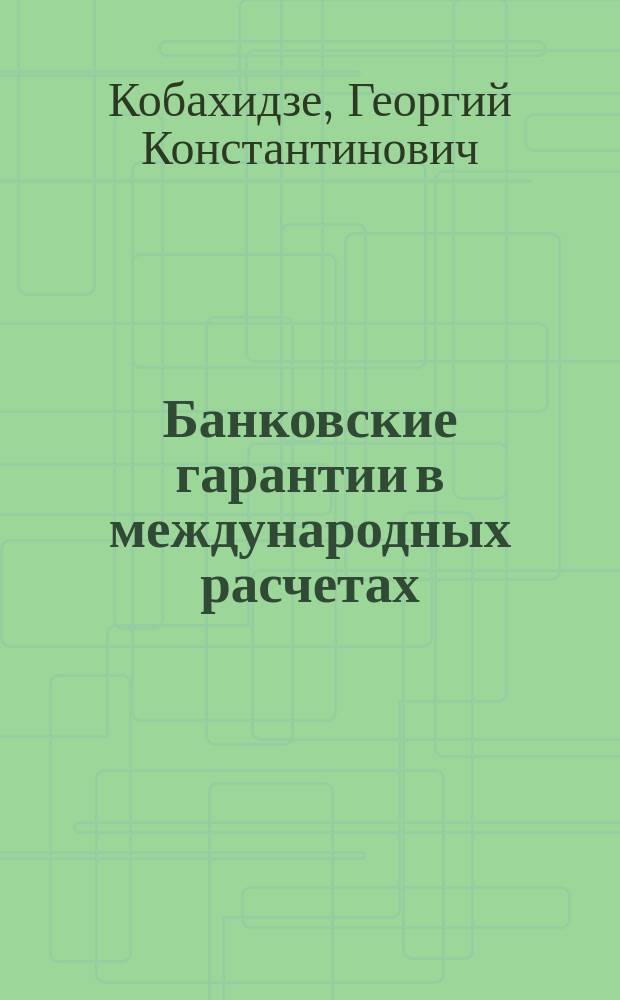 Кобахидзе, Георгий Константинович

Банковские гарантии в международных расчетах